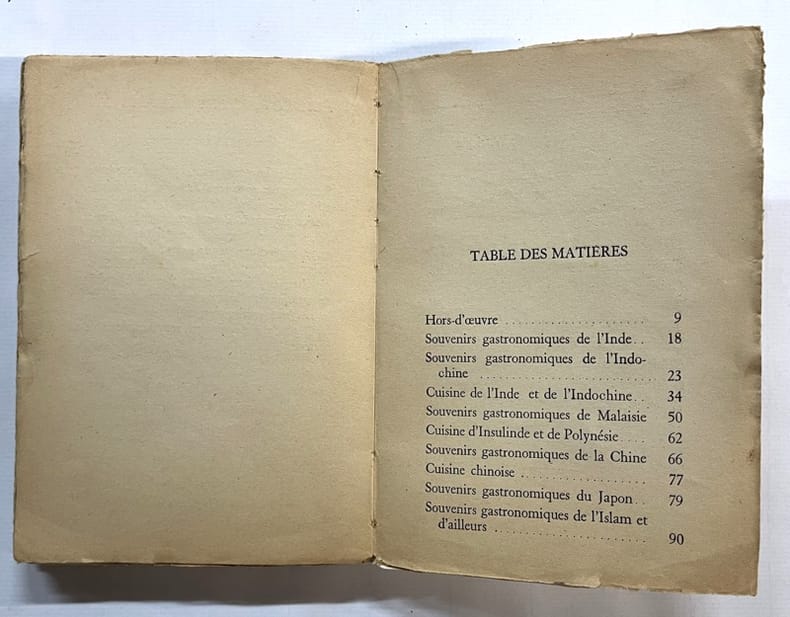 TABLE DES MATIÈRES

Hors-d'œuvre 9
Souvenirs gastronomiques de l'Inde 18
Souvenirs gastronomiques de l'Indochine 23
Cuisine de l'Inde et de l'Indochine 34
Souvenirs gastronomiques de Malaisie 50
Cuisine d'Insulinde et de Polynésie 62
Souvenirs gastronomiques de la Chine 66
Cuisine chinoise 77
Souvenirs gastronomiques du Japon 79
Souvenirs gastronomiques de l'Islam et d'ailleurs 90